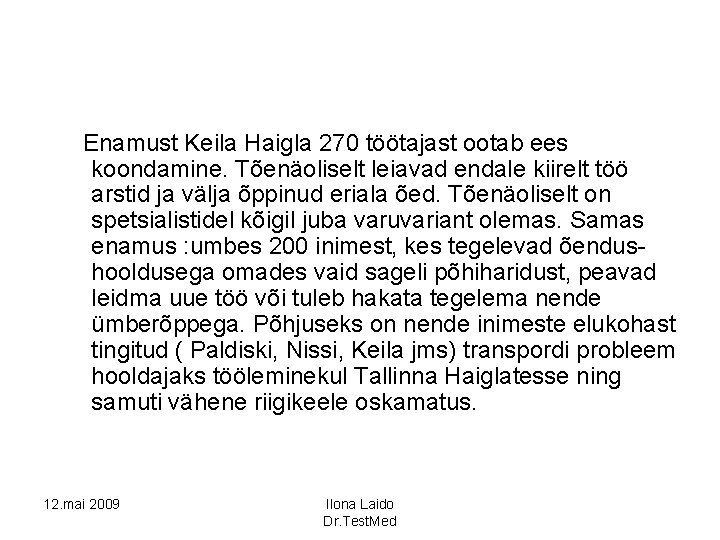 Enamust Keila Haigla 270 töötajast ootab ees koondamine. Tõenäoliselt leiavad endale kiirelt töö arstid ja välja õppinud eriala õed. Tõenäoliselt on spetsialistidel kõigil juba varuvariant olemas. Samas enamus :umbes 200 inimest, kes tegelevad õendus-hooldusega omades vaid sageli põhiharidust, peavad leidma uue töö või tuleb hakata tegelema nende ümberõppega. Põhjuseks on nende inimeste elukohast tingitud ( Paldiski, Nissi, Keila jms) transpordi probleem hooldajaks tööleminekul Tallinna Haiglatesse ning samuti vähene riigikeele oskamatus.

12.mai 2009

Ilona Laido
Dr.TestMed